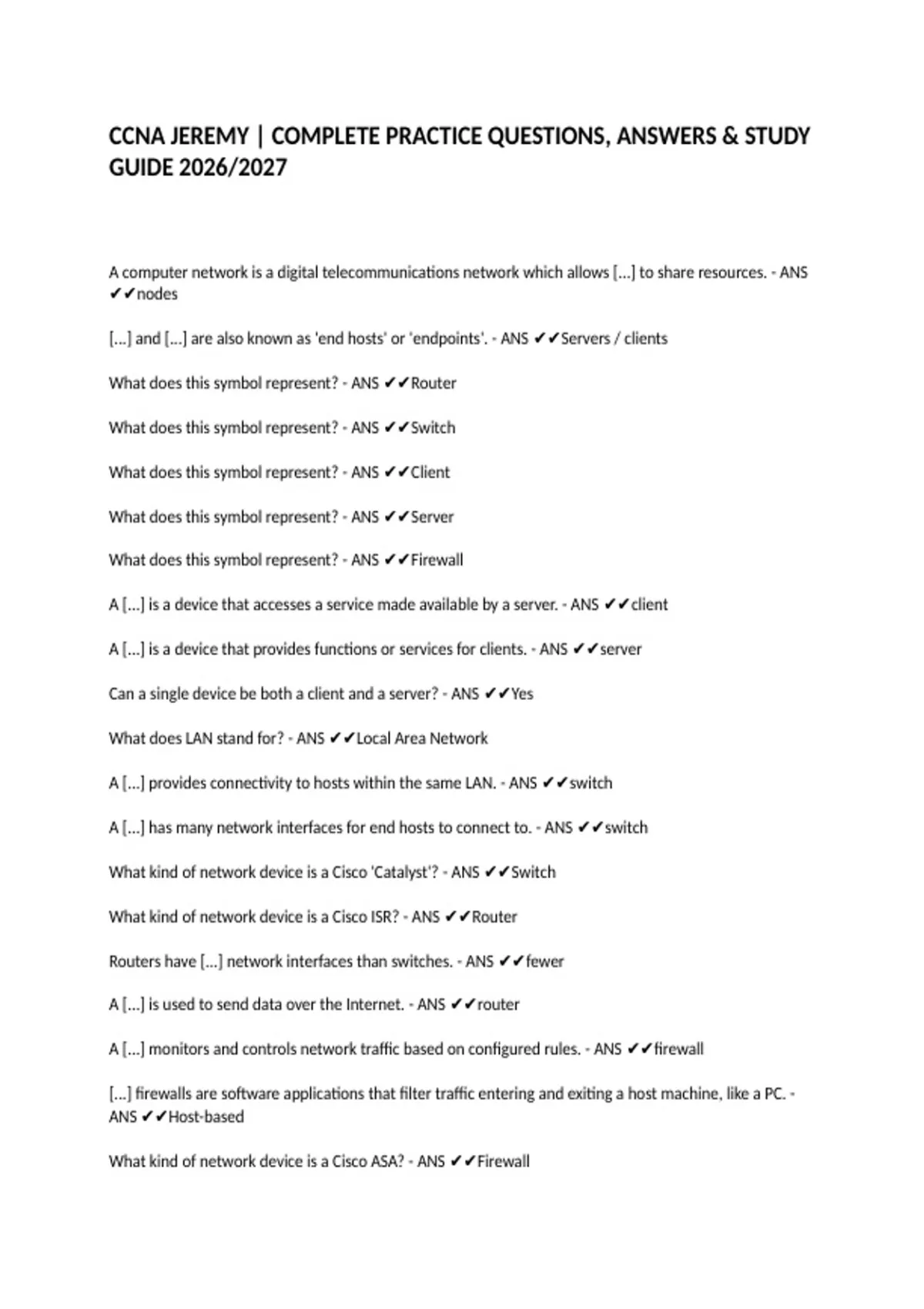 CCNA JEREMY | COMPLETE PRACTICE QUESTIONS, ANSWERS & STUDY GUIDE 2026/2027

A computer network is a digital telecommunications network which allows [...] to share resources. - ANS ✔✔nodes

[...] and [...] are also known as 'end hosts' or 'endpoints'. - ANS ✔✔Servers / clients

What does this symbol represent? - ANS ✔✔Router

What does this symbol represent? - ANS ✔✔Switch

What does this symbol represent? - ANS ✔✔Client

What does this symbol represent? - ANS ✔✔Server

What does this symbol represent? - ANS ✔✔Firewall

A [...] is a device that accesses a service made available by a server. - ANS ✔✔client

A [...] is a device that provides functions or services for clients. - ANS ✔✔server

Can a single device be both a client and a server? - ANS ✔✔Yes

What does LAN stand for? - ANS ✔✔Local Area Network

A [...] provides connectivity to hosts within the same LAN. - ANS ✔✔switch

A [...] has many network interfaces for end hosts to connect to. - ANS ✔✔switch

What kind of network device is a Cisco 'Catalyst'? - ANS ✔✔Switch

What kind of network device is a Cisco ISR? - ANS ✔✔Router

Routers have [...] network interfaces than switches. - ANS ✔✔fewer

A [...] is used to send data over the Internet. - ANS ✔✔router

A [...] monitors and controls network traffic based on configured rules. - ANS ✔✔firewall

[...] firewalls are software applications that filter traffic entering and exiting a host machine, like a PC. - ANS ✔✔Host-based

What kind of network device is a Cisco ASA? - ANS ✔✔Firewall